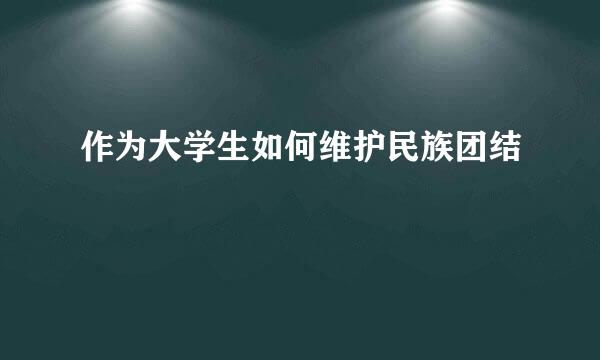 作为大学生如何维护民族团结